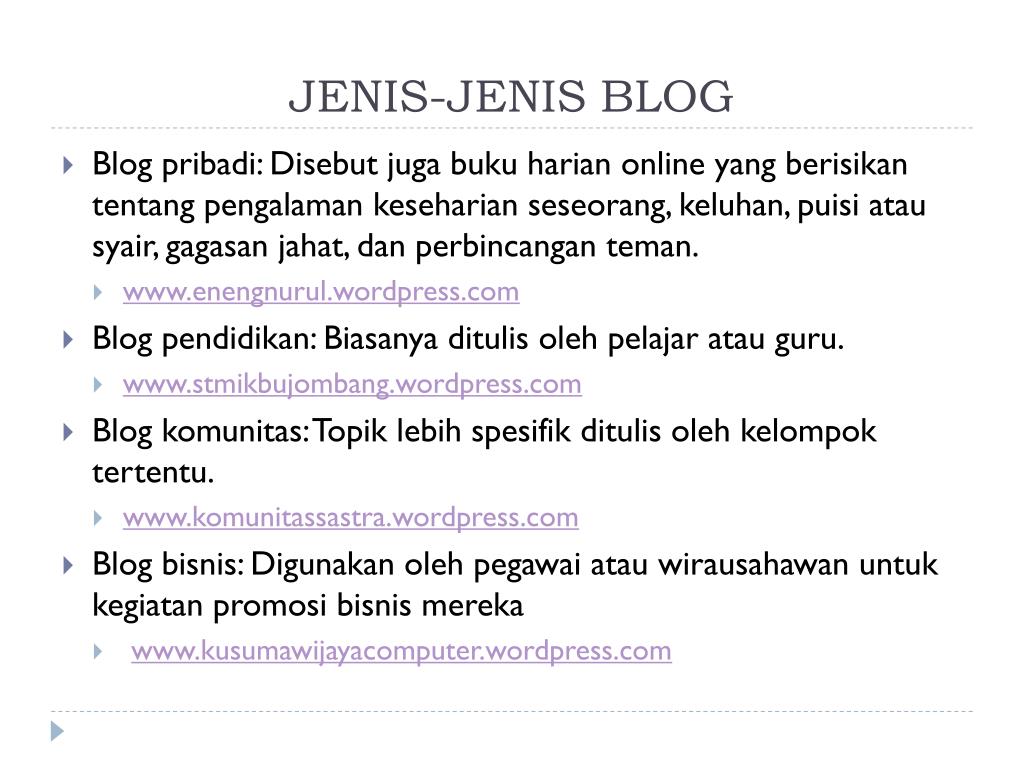 JENIS-JENIS BLOG

Blog pribadi: Disebut juga buku harian online yang berisikan tentang pengalaman keseharian seseorang, keluhan, puisi atau syair, gagasan jahat, dan perbincangan teman.

www.enengnurul.wordpress.com

Blog pendidikan: Biasanya ditulis oleh pelajar atau guru.

www.stmikbujombang.wordpress.com

Blog komunitas: Topik lebih spesifik ditulis oleh kelompok tertentu.

www.komunitassastra.wordpress.com

Blog bisnis: Digunakan oleh pegawai atau wirausahawan untuk kegiatan promosi bisnis mereka

www.kusumawijayacomputer.wordpress.com